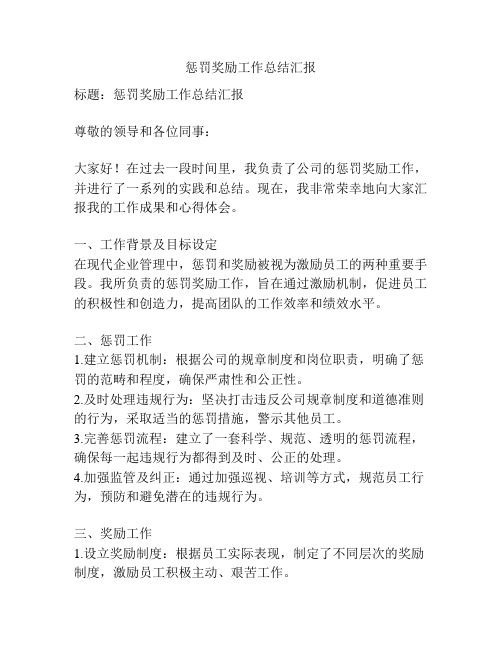 惩罚奖励工作总结汇报

标题：惩罚奖励工作总结汇报

尊敬的领导和各位同事：

大家好！在过去一段时间里，我负责了公司的惩罚奖励工作，并进行了一系列的实践和总结。现在，我非常荣幸地向大家汇报我的工作成果和心得体会。

一、工作背景及目标设定
在现代企业管理中，惩罚和奖励被视为激励员工的两种重要手段。我所负责的惩罚奖励工作，旨在通过激励机制，促进员工的积极性和创造力，提高团队的工作效率和绩效水平。

二、惩罚工作
1.建立惩罚机制：根据公司的规章制度和岗位职责，明确了惩罚的范畴和程度，确保严肃性和公正性。
2.及时处理违规行为：坚决打击违反公司规章制度和道德准则的行为，采取适当的惩罚措施，警示其他员工。
3.完善惩罚流程：建立了一套科学、规范、透明的惩罚流程，确保每一起违规行为都得到及时、公正的处理。
4.加强监管及纠正：通过加强巡视、培训等方式，规范员工行为，预防和避免潜在的违规行为。

三、奖励工作
1.设立奖励制度：根据员工实际表现，制定了不同层次的奖励制度，激励员工积极主动、艰苦工作。